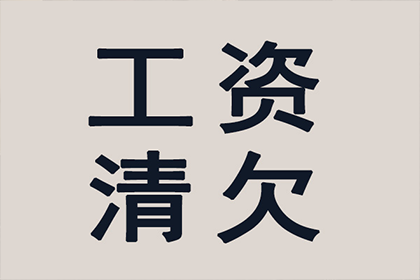 工资
清欠